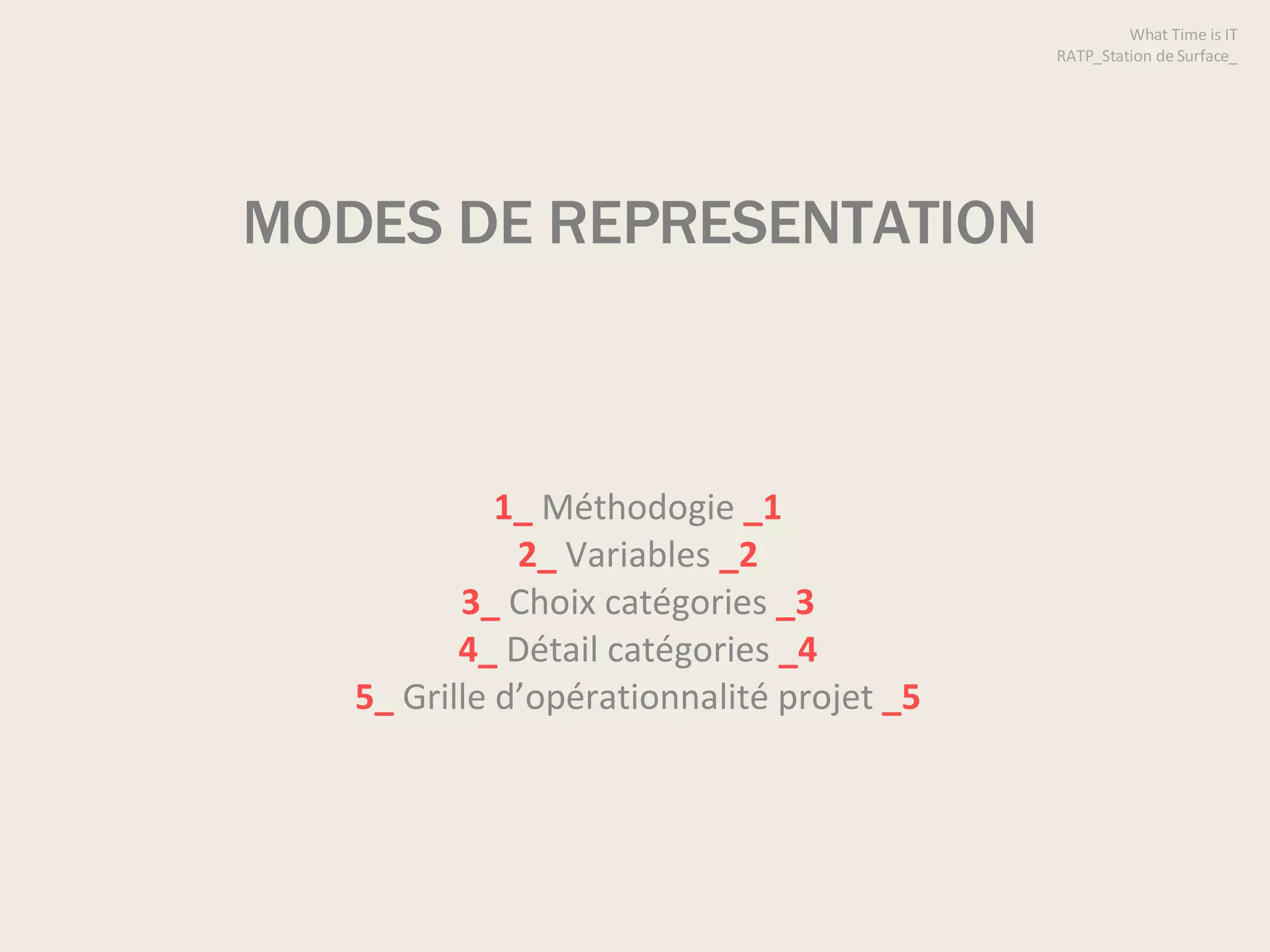 What Time is IT
RATP_Station de Surface_

MODES DE REPRESENTATION

1_ Méthodogie _1
2_ Variables _2
3_ Choix catégories _3
4_ Détail catégories _4
5_ Grille d'opérationnalité projet _5